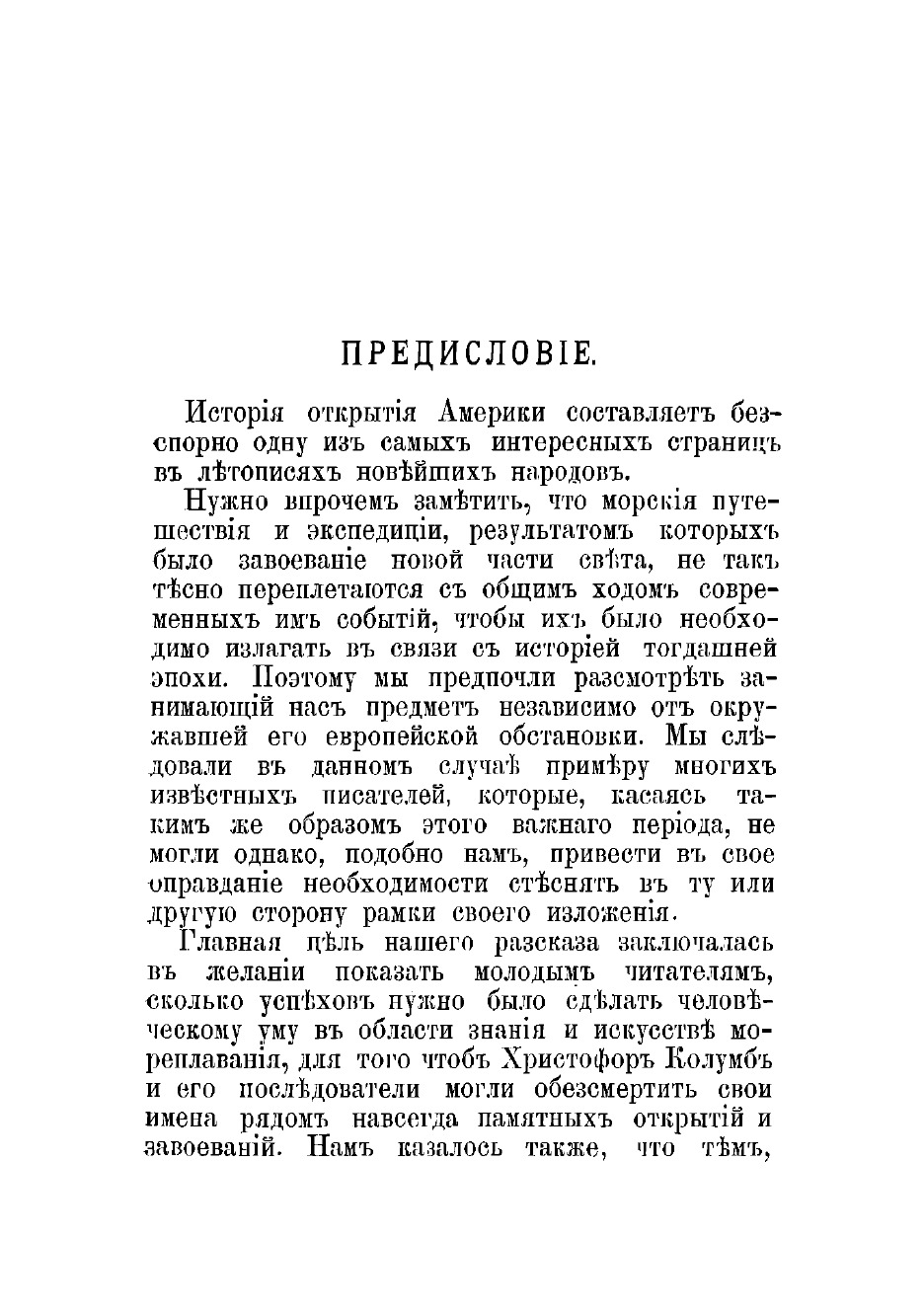 ПРЕДИСЛОВІЕ.

Исторія открытія Америки составляетъ безспорно одну изъ самыхъ интересныхъ страницъ въ лѣтописяхъ новѣйшихъ народовъ.

Нужно впрочемъ замѣтить, что морскія путешествія и экспедиціи, результатомъ которыхъ было завоеваніе новой части свѣта, не такъ тѣсно переплетаются съ общимъ ходомъ современныхъ имъ событій, чтобы ихъ было необходимо излагать въ связи съ исторіей тогдашней эпохи. Поэтому мы предпочли разсмотрѣть занимающій насъ предметъ независимо отъ окружавшей его европейской обстановки. Мы слѣдовали въ данномъ случаѣ примѣру многихъ извѣстныхъ писателей, которые, касаясь такимъ же образомъ этого важнаго періода, не могли однако, подобно намъ, привести въ свое оправданіе необходимости стѣснять въ ту или другую сторону рамки своего изложенія.

Главная цѣль нашего разсказа заключалась въ желаніи показать молодымъ читателямъ, сколько успѣховъ нужно было сдѣлать человѣческому уму въ области знанія и искусствѣ мореплаванія, для того чтобъ Христофоръ Колумбъ и его послѣдователи могли обезсмертить свои имена рядомъ навсегда памятныхъ открытій и завоеваній. Намъ казалось также, что тѣмъ,